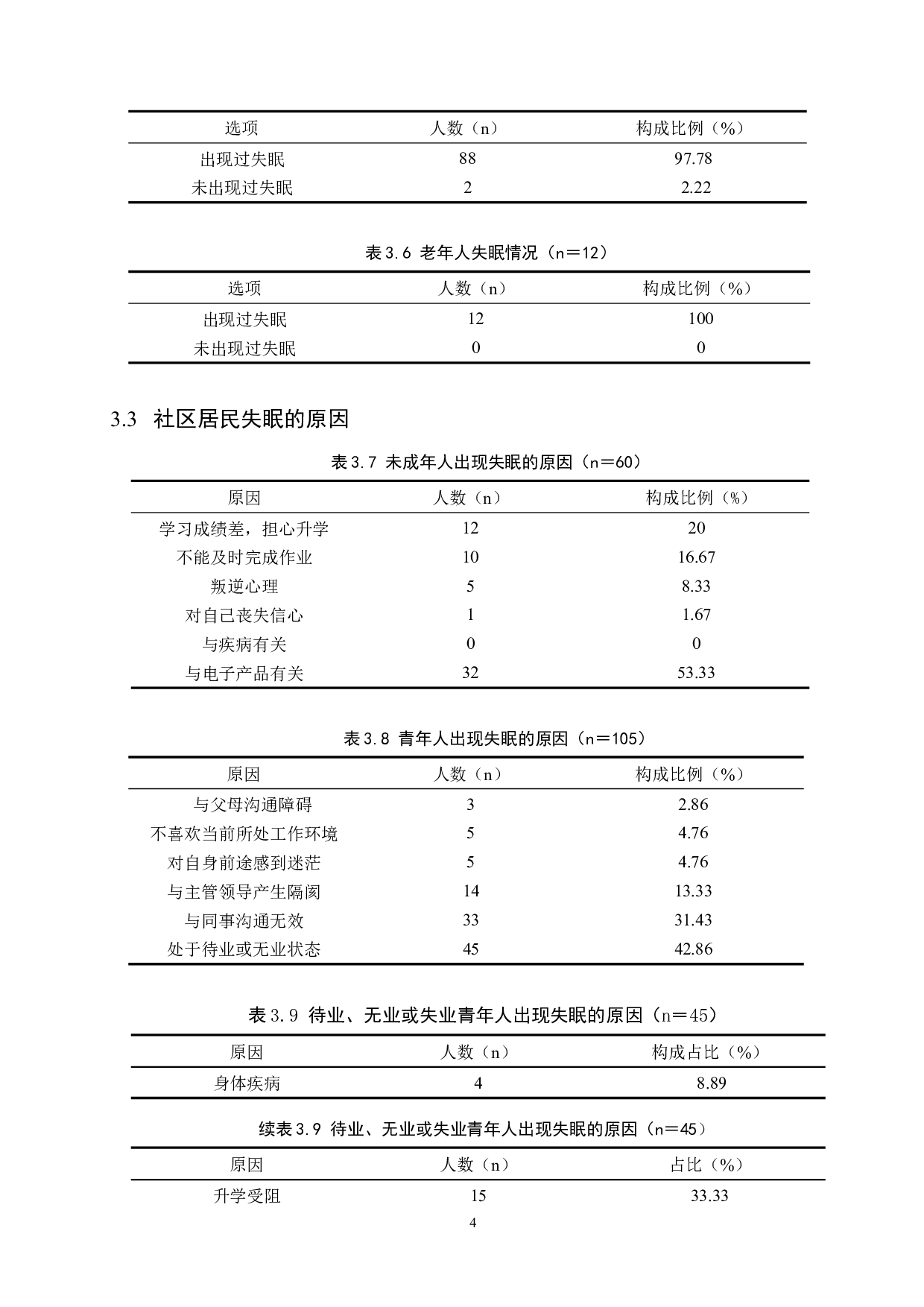 | 选项 | 人数（n） | 构成比例（%） |
|---|---|---|
| 出现过失眠 | 88 | 97.78 |
| 未出现过失眠 | 2 | 2.22 |

表 3.6 老年人失眠情况（n＝12）

| 选项 | 人数（n） | 构成比例（%） |
|---|---|---|
| 出现过失眠 | 12 | 100 |
| 未出现过失眠 | 0 | 0 |

3.3 社区居民失眠的原因

表 3.7 未成年人出现失眠的原因（n＝60）

| 原因 | 人数（n） | 构成比例（%） |
|---|---|---|
| 学习成绩差，担心升学 | 12 | 20 |
| 不能及时完成作业 | 10 | 16.67 |
| 叛逆心理 | 5 | 8.33 |
| 对自己丧失信心 | 1 | 1.67 |
| 与疾病有关 | 0 | 0 |
| 与电子产品有关 | 32 | 53.33 |

表 3.8 青年人出现失眠的原因（n＝105）

| 原因 | 人数（n） | 构成比例（%） |
|---|---|---|
| 与父母沟通障碍 | 3 | 2.86 |
| 不喜欢当前所处工作环境 | 5 | 4.76 |
| 对自身前途感到迷茫 | 5 | 4.76 |
| 与主管领导产生隔阂 | 14 | 13.33 |
| 与同事沟通无效 | 33 | 31.43 |
| 处于待业或无业状态 | 45 | 42.86 |

表 3.9 待业、无业或失业青年人出现失眠的原因（n＝45）

| 原因 | 人数（n） | 构成占比（%） |
|---|---|---|
| 身体疾病 | 4 | 8.89 |

续表 3.9 待业、无业或失业青年人出现失眠的原因（n＝45）

| 原因 | 人数（n） | 占比（%） |
|---|---|---|
| 升学受阻 | 15 | 33.33 |

4